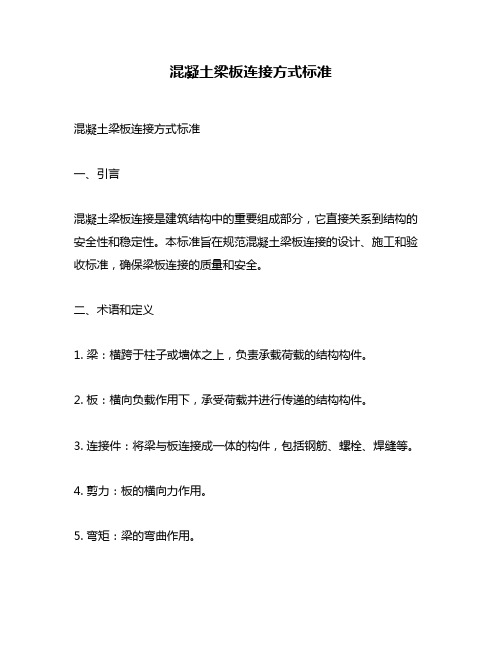 混凝土梁板连接方式标准

混凝土梁板连接方式标准

一、引言

混凝土梁板连接是建筑结构中的重要组成部分，它直接关系到结构的安全性和稳定性。本标准旨在规范混凝土梁板连接的设计、施工和验收标准，确保梁板连接的质量和安全。

二、术语和定义

1. 梁：横跨于柱子或墙体之上，负责承载荷载的结构构件。

2. 板：横向负载作用下，承受荷载并进行传递的结构构件。

3. 连接件：将梁与板连接成一体的构件，包括钢筋、螺栓、焊缝等。

4. 剪力：板的横向力作用。

5. 弯矩：梁的弯曲作用。